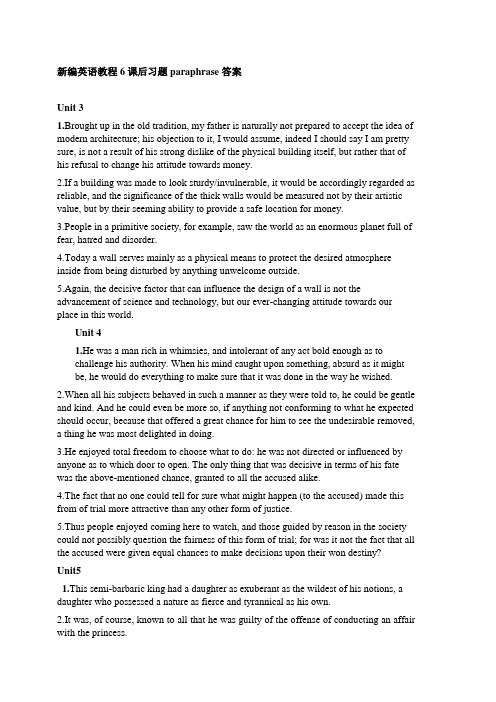 新编英语教程 6 课后习题 paraphrase 答案

Unit 3

1.Brought up in the old tradition, my father is naturally not prepared to accept the idea of modern architecture; his objection to it, I would assume, indeed I should say I am pretty sure, is not a result of his strong dislike of the physical building itself, but rather that of his refusal to change his attitude towards money.

2.If a building was made to look sturdy/invulnerable, it would be accordingly regarded as reliable, and the significance of the thick walls would be measured not by their artistic value, but by their seeming ability to provide a safe location for money.

3.People in a primitive society, for example, saw the world as an enormous planet full of fear, hatred and disorder.

4.Today a wall serves mainly as a physical means to protect the desired atmosphere inside from being disturbed by anything unwelcome outside.

5.Again, the decisive factor that can influence the design of a wall is not the advancement of science and technology, but our ever-changing attitude towards our place in this world.

Unit 4

1.He was a man rich in whimsies, and intolerant of any act bold enough as to challenge his authority. When his mind caught upon something, absurd as it might be, he would do everything to make sure that it was done in the way he wished.

2.When all his subjects behaved in such a manner as they were told to, he could be gentle and kind. And he could even be more so, if anything not conforming to what he expected should occur, because that offered a great chance for him to see the undesirable removed, a thing he was most delighted in doing.

3.He enjoyed total freedom to choose what to do: he was not directed or influenced by anyone as to which door to open. The only thing that was decisive in terms of his fate was the above-mentioned chance, granted to all the accused alike.

4.The fact that no one could tell for sure what might happen (to the accused) made this from of trial more attractive than any other form of justice.

5.Thus people enjoyed coming here to watch, and those guided by reason in the society could not possibly question the fairness of this form of trial; for was it not the fact that all the accused were given equal chances to make decisions upon their won destiny?

Unit5

1.This semi-barbaric king had a daughter as exuberant as the wildest of his notions, a daughter who possessed a nature as fierce and tyrannical as his own.

2.It was, of course, known to all that he was guilty of the offense of conducting an affair with the princess.